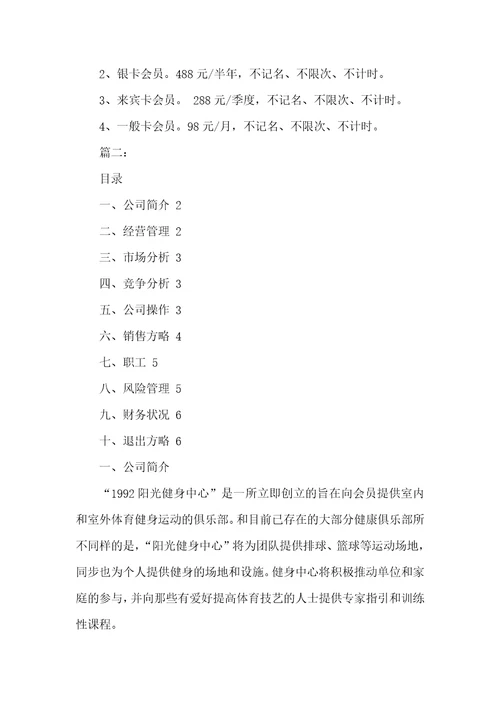 2、银卡会员。488 元/半年，不记名、不限次、不计时。

3、来宾卡会员。 288 元/季度，不记名、不限次、不计时。

4、一般卡会员。98 元/月，不记名、不限次、不计时。

篇二：

目录

一、公司简介 2

二、经营管理 2

三、市场分析 3

四、竞争分析 3

五、公司操作 3

六、销售方略 4

七、职工 5

八、风险管理 5

九、财务状况 6

十、退出方略 6

一、公司简介

“1992 阳光健身中心”是一所立即创立的旨在向会员提供室内和室外体育健身运动的俱乐部。和目前已存在的大部分健康俱乐部所不同样的是，“阳光健身中心”将为团队提供排球、篮球等运动场地，同步也为个人提供健身的场地和设施。健身中心将积极推动单位和家庭的参与，并向那些有爱好提高体育技艺的人士提供专家指引和训练性课程。